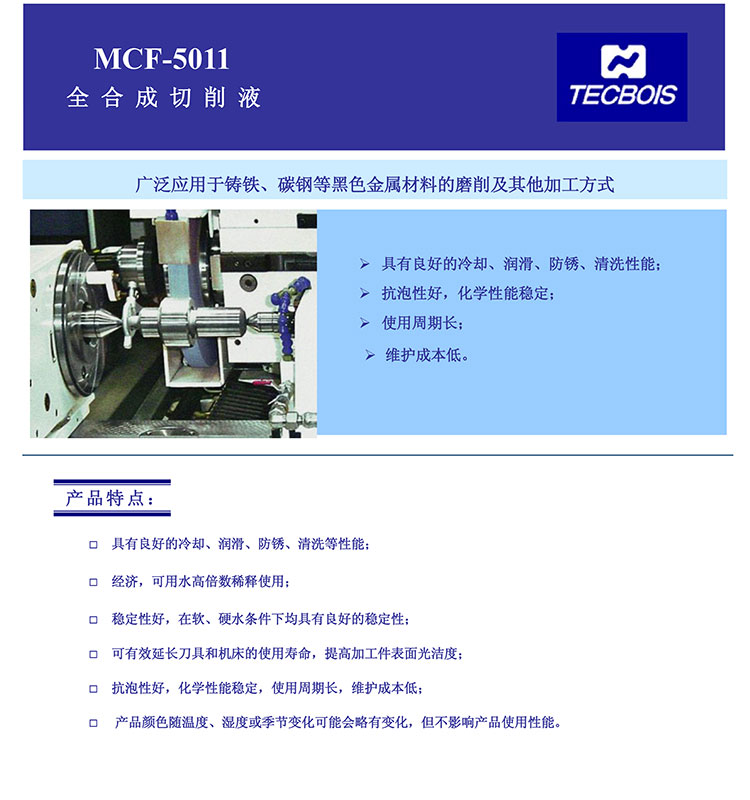 MCF-5011
全合成切削液

TECBOIS

广泛应用于铸铁、碳钢等黑色金属材料的磨削及其他加工方式

➢ 具有良好的冷却、润滑、防锈、清洗性能；
➢ 抗泡性好，化学性能稳定；
➢ 使用周期长；
➢ 维护成本低。

产品特点：

□ 具有良好的冷却、润滑、防锈、清洗等性能；

□ 经济，可用水高倍数稀释使用；

□ 稳定性好，在软、硬水条件下均具有良好的稳定性；

□ 可有效延长刀具和机床的使用寿命，提高加工件表面光洁度；

□ 抗泡性好，化学性能稳定，使用周期长，维护成本低；

□ 产品颜色随温度、湿度或季节变化可能会略有变化，但不影响产品使用性能。